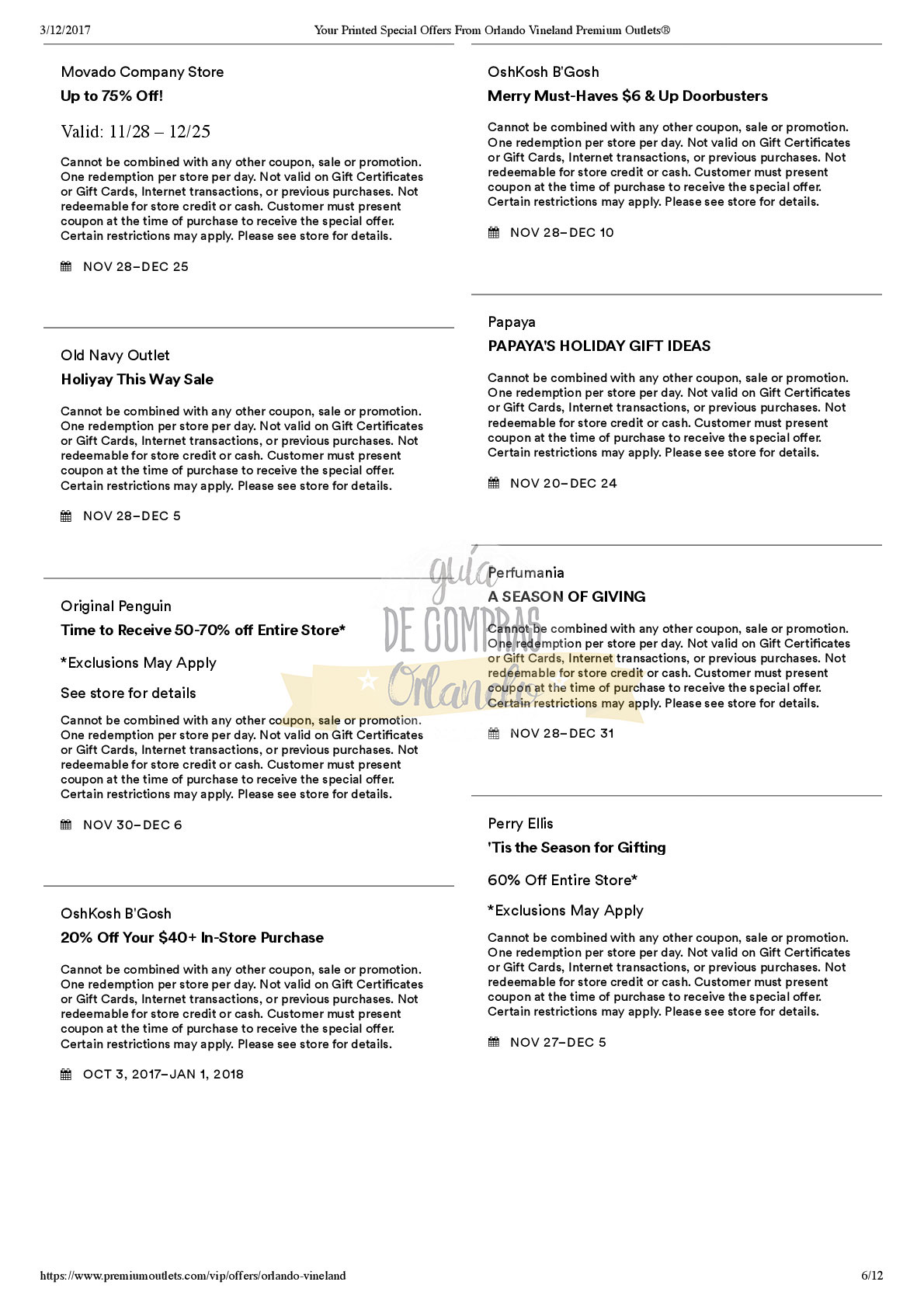 3/12/2017 Your Printed Special Offers From Orlando Vineland Premium Outlets®

Movado Company Store

Up to 75% Off!

Valid: 11/28 – 12/25

Cannot be combined with any other coupon, sale or promotion. One redemption per store per day. Not valid on Gift Certificates or Gift Cards, Internet transactions, or previous purchases. Not redeemable for store credit or cash. Customer must present coupon at the time of purchase to receive the special offer. Certain restrictions may apply. Please see store for details.

NOV 28–DEC 25

Old Navy Outlet

Holiyay This Way Sale

Cannot be combined with any other coupon, sale or promotion. One redemption per store per day. Not valid on Gift Certificates or Gift Cards, Internet transactions, or previous purchases. Not redeemable for store credit or cash. Customer must present coupon at the time of purchase to receive the special offer. Certain restrictions may apply. Please see store for details.

NOV 28–DEC 5

Original Penguin

Time to Receive 50-70% off Entire Store*

*Exclusions May Apply

See store for details

Cannot be combined with any other coupon, sale or promotion. One redemption per store per day. Not valid on Gift Certificates or Gift Cards, Internet transactions, or previous purchases. Not redeemable for store credit or cash. Customer must present coupon at the time of purchase to receive the special offer. Certain restrictions may apply. Please see store for details.

NOV 30–DEC 6

OshKosh B'Gosh

20% Off Your $40+ In-Store Purchase

Cannot be combined with any other coupon, sale or promotion. One redemption per store per day. Not valid on Gift Certificates or Gift Cards, Internet transactions, or previous purchases. Not redeemable for store credit or cash. Customer must present coupon at the time of purchase to receive the special offer. Certain restrictions may apply. Please see store for details.

OCT 3, 2017–JAN 1, 2018

OshKosh B'Gosh

Merry Must-Haves $6 & Up Doorbusters

Cannot be combined with any other coupon, sale or promotion. One redemption per store per day. Not valid on Gift Certificates or Gift Cards, Internet transactions, or previous purchases. Not redeemable for store credit or cash. Customer must present coupon at the time of purchase to receive the special offer. Certain restrictions may apply. Please see store for details.

NOV 28–DEC 10

Papaya

PAPAYA'S HOLIDAY GIFT IDEAS

Cannot be combined with any other coupon, sale or promotion. One redemption per store per day. Not valid on Gift Certificates or Gift Cards, Internet transactions, or previous purchases. Not redeemable for store credit or cash. Customer must present coupon at the time of purchase to receive the special offer. Certain restrictions may apply. Please see store for details.

NOV 20–DEC 24

Perfumania

A SEASON OF GIVING

Cannot be combined with any other coupon, sale or promotion. One redemption per store per day. Not valid on Gift Certificates or Gift Cards, Internet transactions, or previous purchases. Not redeemable for store credit or cash. Customer must present coupon at the time of purchase to receive the special offer. Certain restrictions may apply. Please see store for details.

NOV 28–DEC 31

Perry Ellis

'Tis the Season for Gifting

60% Off Entire Store*

*Exclusions May Apply

Cannot be combined with any other coupon, sale or promotion. One redemption per store per day. Not valid on Gift Certificates or Gift Cards, Internet transactions, or previous purchases. Not redeemable for store credit or cash. Customer must present coupon at the time of purchase to receive the special offer. Certain restrictions may apply. Please see store for details.

NOV 27–DEC 5

guia DE COMPRAS Orlando

https://www.premiumoutlets.com/vip/offers/orlando-vineland 6/12